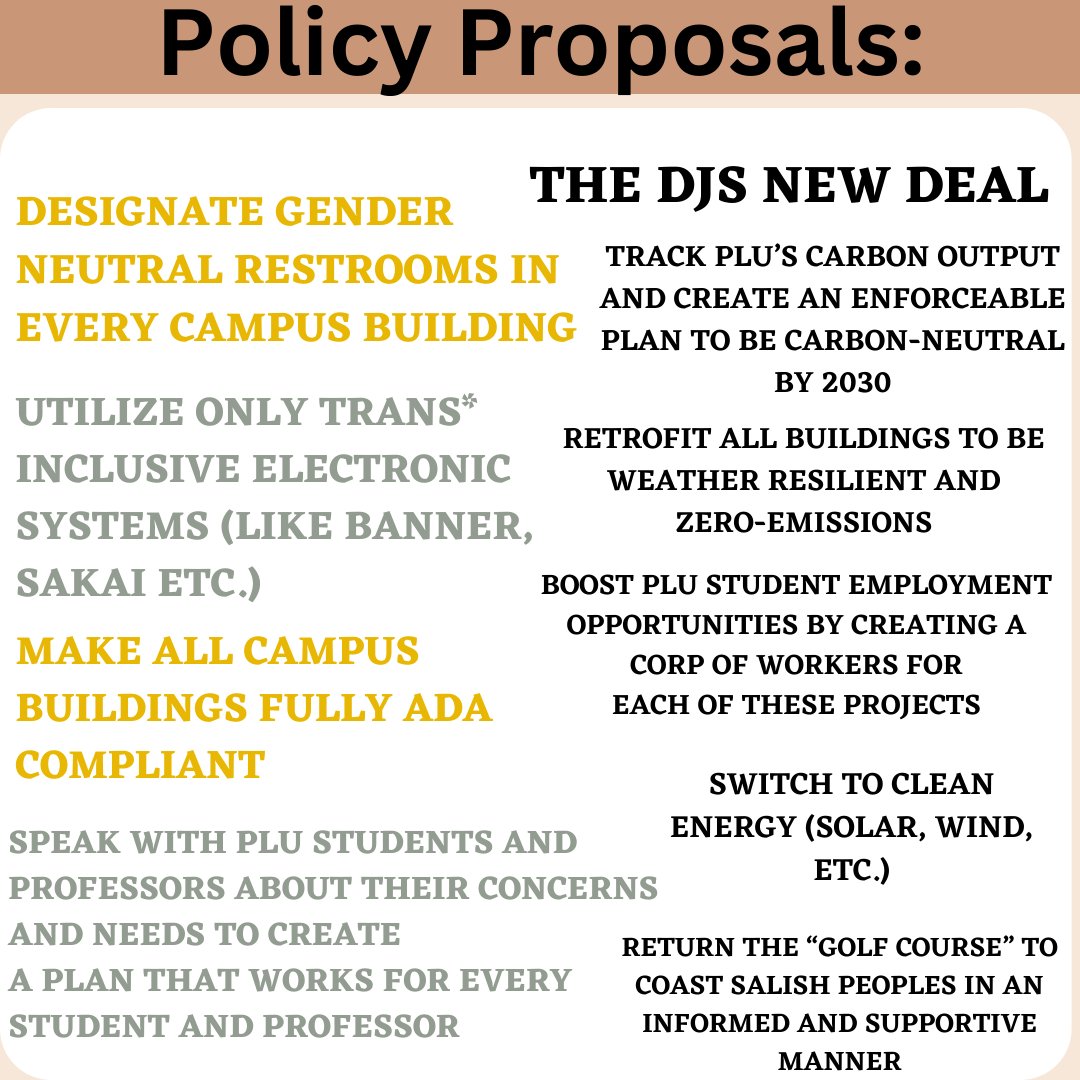 Policy Proposals:

DESIGNATE GENDER NEUTRAL RESTROOMS IN EVERY CAMPUS BUILDING

UTILIZE ONLY TRANS* INCLUSIVE ELECTRONIC SYSTEMS (LIKE BANNER, SAKAI ETC.)

MAKE ALL CAMPUS BUILDINGS FULLY ADA COMPLIANT

SPEAK WITH PLU STUDENTS AND PROFESSORS ABOUT THEIR CONCERNS AND NEEDS TO CREATE A PLAN THAT WORKS FOR EVERY STUDENT AND PROFESSOR

THE DJS NEW DEAL

TRACK PLU'S CARBON OUTPUT AND CREATE AN ENFORCEABLE PLAN TO BE CARBON-NEUTRAL BY 2030

RETROFIT ALL BUILDINGS TO BE WEATHER RESILIENT AND ZERO-EMISSIONS

BOOST PLU STUDENT EMPLOYMENT OPPORTUNITIES BY CREATING A CORP OF WORKERS FOR EACH OF THESE PROJECTS

SWITCH TO CLEAN ENERGY (SOLAR, WIND, ETC.)

RETURN THE "GOLF COURSE" TO COAST SALISH PEOPLES IN AN INFORMED AND SUPPORTIVE MANNER